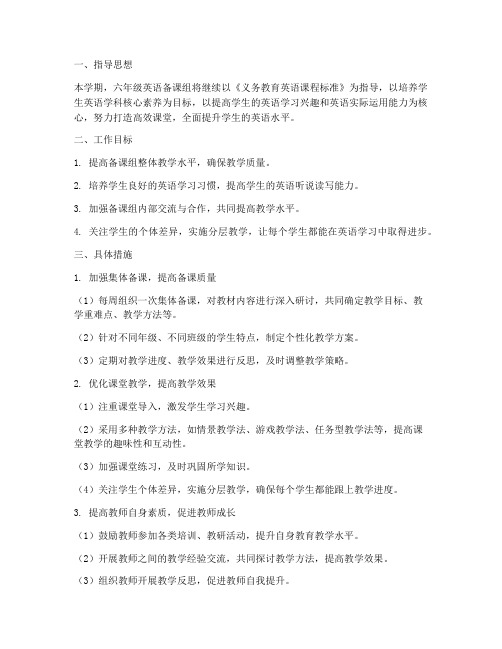 一、指导思想

本学期，六年级英语备课组将继续以《义务教育英语课程标准》为指导，以培养学生英语学科核心素养为目标，以提高学生的英语学习兴趣和英语实际运用能力为核心，努力打造高效课堂，全面提升学生的英语水平。

二、工作目标

1. 提高备课组整体教学水平，确保教学质量。

2. 培养学生良好的英语学习习惯，提高学生的英语听说读写能力。

3. 加强备课组内部交流与合作，共同提高教学水平。

4. 关注学生的个体差异，实施分层教学，让每个学生都能在英语学习中取得进步。

三、具体措施

1. 加强集体备课，提高备课质量

（1）每周组织一次集体备课，对教材内容进行深入研讨，共同确定教学目标、教学重难点、教学方法等。

（2）针对不同年级、不同班级的学生特点，制定个性化教学方案。

（3）定期对教学进度、教学效果进行反思，及时调整教学策略。

2. 优化课堂教学，提高教学效果

（1）注重课堂导入，激发学生学习兴趣。

（2）采用多种教学方法，如情景教学法、游戏教学法、任务型教学法等，提高课堂教学的趣味性和互动性。

（3）加强课堂练习，及时巩固所学知识。

（4）关注学生个体差异，实施分层教学，确保每个学生都能跟上教学进度。

3. 提高教师自身素质，促进教师成长

（1）鼓励教师参加各类培训、教研活动，提升自身教育教学水平。

（2）开展教师之间的教学经验交流，共同探讨教学方法，提高教学效果。

（3）组织教师开展教学反思，促进教师自我提升。